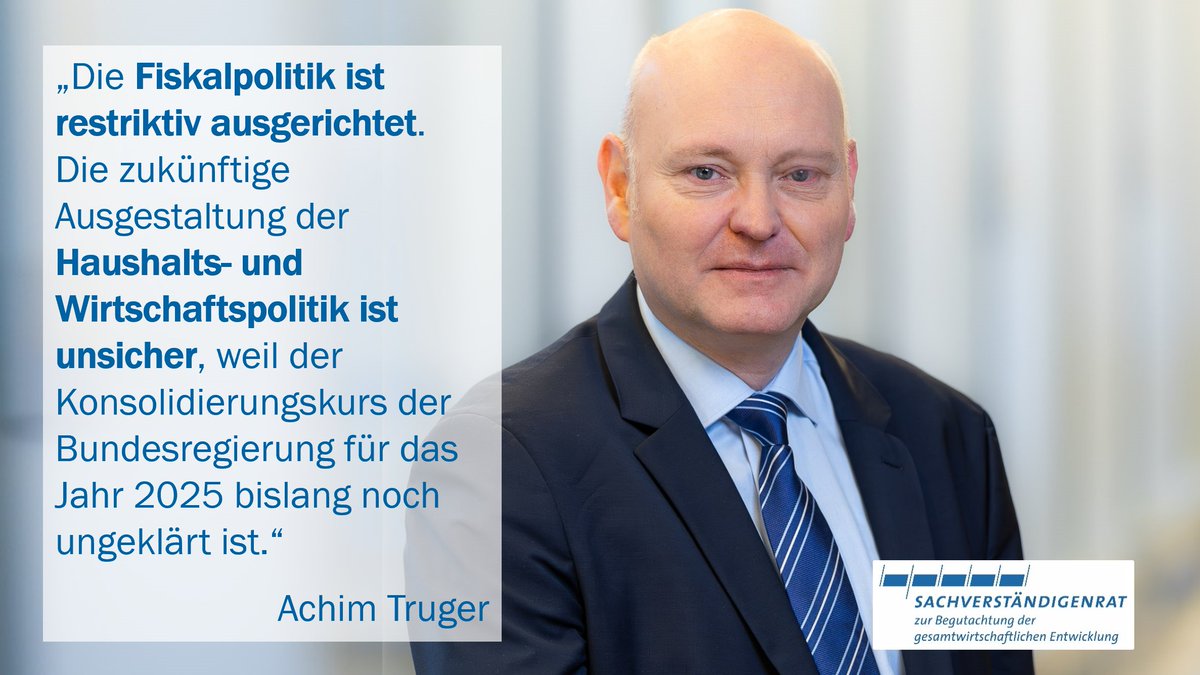 „Die Fiskalpolitik ist restriktiv ausgerichtet. Die zukünftige Ausgestaltung der Haushalts- und Wirtschaftspolitik ist unsicher, weil der Konsolidierungskurs der Bundesregierung für das Jahr 2025 bislang noch ungeklärt ist.“

Achim Truger

SACHVERSTÄNDIGENRAT
zur Begutachtung der gesamtwirtschaftlichen Entwicklung